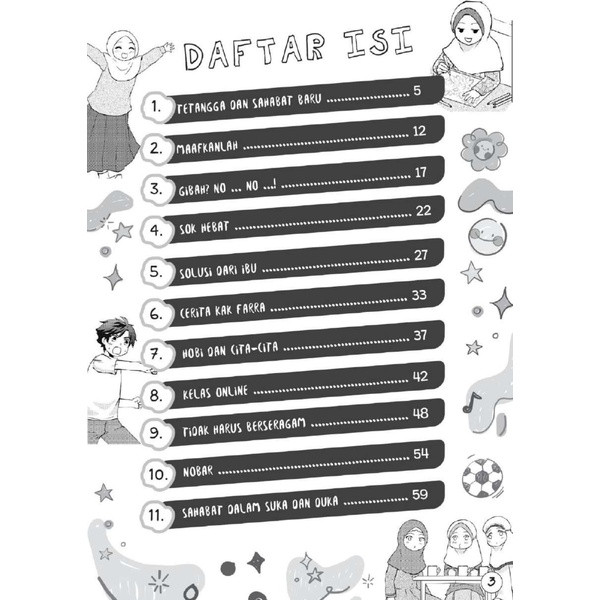 DAFTAR ISI

1. TETANGGA DAN SAHABAT BARU 5
2. MAAFKANLAH 12
3. GIBAH? NO ... NO ...! 17
4. SOK HEBAT 22
5. SOLUSI DARI IBU 27
6. CERITA KAK FARRA 33
7. HOBI DAN CITA-CITA 37
8. KELAS ONLINE 42
9. TIDAK HARUS BERSERAGAM 48
10. NOBAR 54
11. SAHABAT DALAM SUKA DAN DUKA 59

3